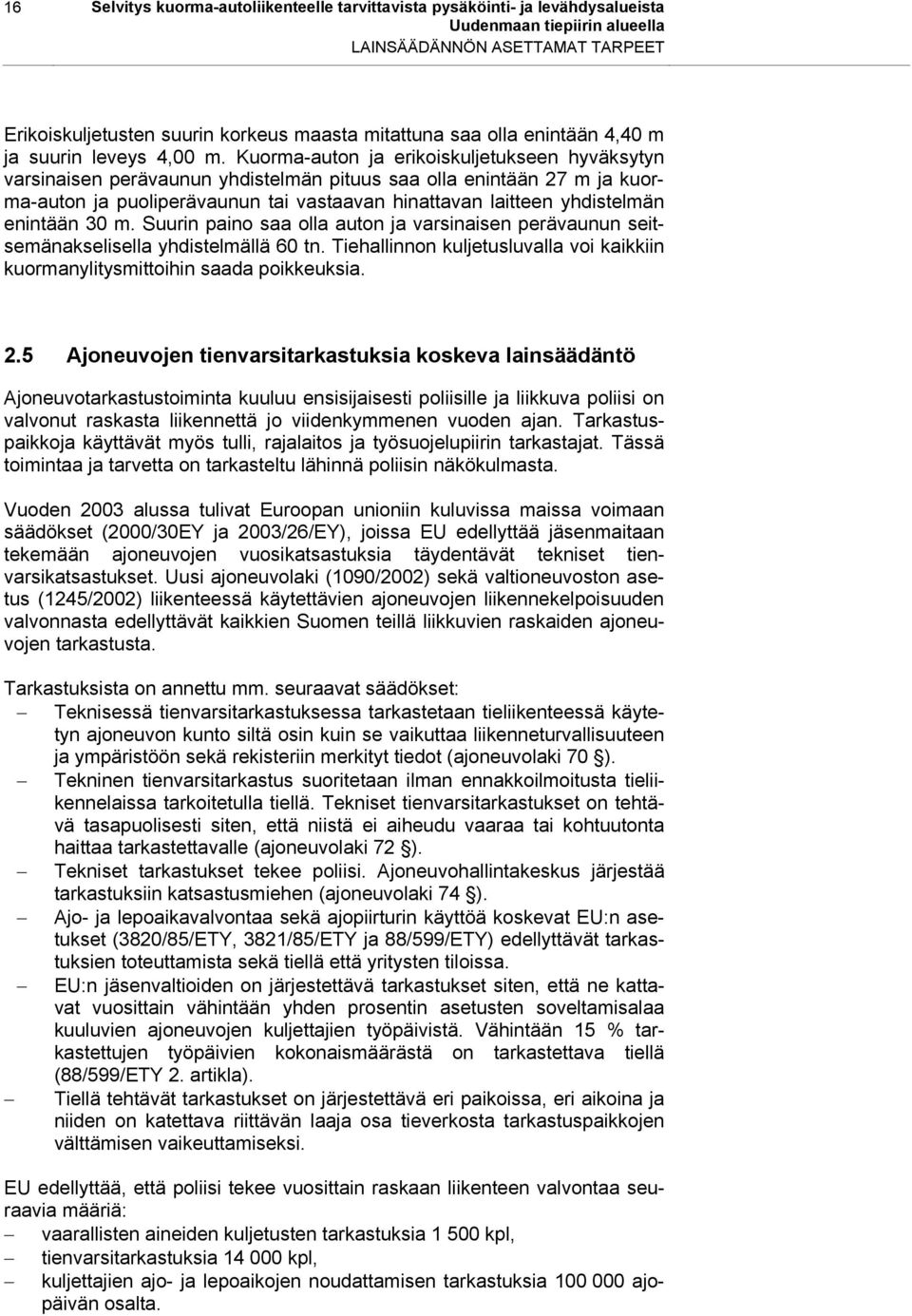 16 Selvitys kuorma-autoliikenteelle tarvittavista pysäköinti- ja levähdysalueista Uudenmaan tiepiirin alueella
LAINSÄÄDÄNNÖN ASETTAMAT TARPEET

Erikoiskuljetusten suurin korkeus maasta mitattuna saa olla enintään 4,40 m ja suurin leveys 4,00 m. Kuorma-auton ja erikoiskuljetukseen hyväksytyn varsinaisen perävaunun yhdistelmän pituus saa olla enintään 27 m ja kuorma-auton ja puoliperävaunun tai vastaavan hinattavan laitteen yhdistelmän enintään 30 m. Suurin paino saa olla auton ja varsinaisen perävaunun seitsemänakselisella yhdistelmällä 60 tn. Tiehallinnon kuljetusluvalla voi kaikkiin kuormanylitysmittoihin saada poikkeuksia.

2.5 Ajoneuvojen tienvarsitarkastuksia koskeva lainsäädäntö

Ajoneuvotarkastustoiminta kuuluu ensisijaisesti poliisille ja liikkuva poliisi on valvonut raskasta liikennettä jo viidenkymmenen vuoden ajan. Tarkastuspaikkoja käyttävät myös tulli, rajalaitos ja työsuojelupiirin tarkastajat. Tässä toimintaa ja tarvetta on tarkasteltu lähinnä poliisin näkökulmasta.

Vuoden 2003 alussa tulivat Euroopan unioniin kuluvissa maissa voimaan säädökset (2000/30EY ja 2003/26/EY), joissa EU edellyttää jäsenmaitaan tekemään ajoneuvojen vuosikatsastuksia täydentävät tekniset tienvarsikatsastukset. Uusi ajoneuvolaki (1090/2002) sekä valtioneuvoston asetus (1245/2002) liikenteessä käytettävien ajoneuvojen liikennekelpoisuuden valvonnasta edellyttävät kaikkien Suomen teillä liikkuvien raskaiden ajoneuvojen tarkastusta.

Tarkastuksista on annettu mm. seuraavat säädökset:
– Teknisessä tienvarsitarkastuksessa tarkastetaan tieliikenteessä käytetyn ajoneuvon kunto siltä osin kuin se vaikuttaa liikenneturvallisuuteen ja ympäristöön sekä rekisteriin merkityt tiedot (ajoneuvolaki 70 §).
– Tekninen tienvarsitarkastus suoritetaan ilman ennakkoilmoitusta tieliikennelaissa tarkoitetulla tiellä. Tekniset tienvarsitarkastukset on tehtävä tasapuolisesti siten, että niistä ei aiheudu vaaraa tai kohtuutonta haittaa tarkastettavalle (ajoneuvolaki 72 §).
– Tekniset tarkastukset tekee poliisi. Ajoneuvohallintakeskus järjestää tarkastuksiin katsastusmiehen (ajoneuvolaki 74 §).
– Ajo- ja lepoaikavalvontaa sekä ajopiirturin käyttöä koskevat EU:n asetukset (3820/85/ETY, 3821/85/ETY ja 88/599/ETY) edellyttävät tarkastuksien toteuttamista sekä tiellä että yritysten tiloissa.
– EU:n jäsenvaltioiden on järjestettävä tarkastukset siten, että ne kattavat vuosittain vähintään yhden prosentin asetusten soveltamisalaa kuuluvien ajoneuvojen kuljettajien työpäivistä. Vähintään 15 % tarkastettujen työpäivien kokonaismäärästä on tarkastettava tiellä (88/599/ETY 2. artikla).
– Tiellä tehtävät tarkastukset on järjestettävä eri paikoissa, eri aikoina ja niiden on katettava riittävän laaja osa tieverkosta tarkastuspaikkojen välttämisen vaikeuttamiseksi.

EU edellyttää, että poliisi tekee vuosittain raskaan liikenteen valvontaa seuraavia määriä:
– vaarallisten aineiden kuljetusten tarkastuksia 1 500 kpl,
– tienvarsitarkastuksia 14 000 kpl,
– kuljettajien ajo- ja lepoaikojen noudattamisen tarkastuksia 100 000 ajopäivän osalta.